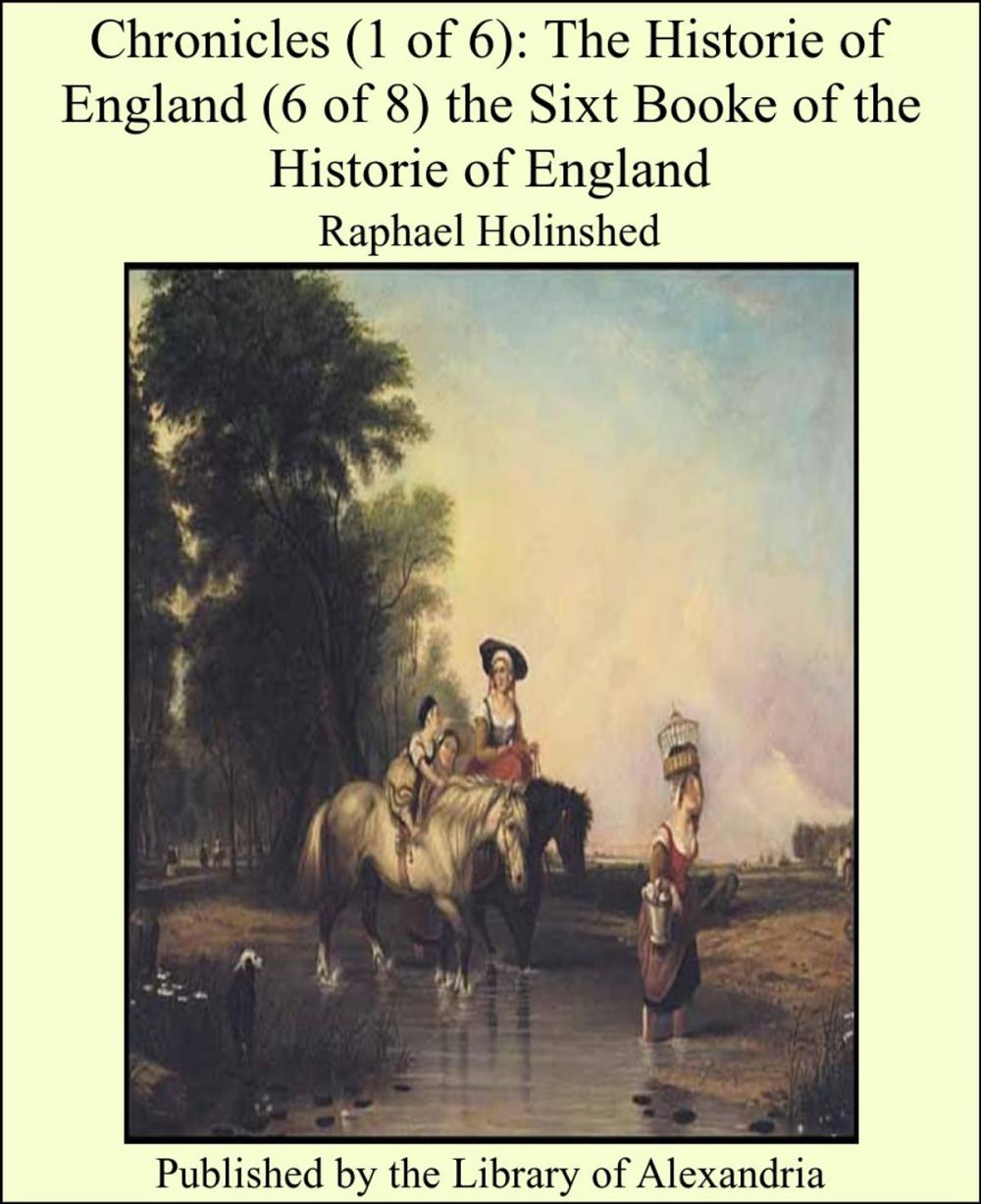 Chronicles (1 of 6): The Historie of England (6 of 8) the Sixt Booke of the Historie of England

Raphael Holinshed

Published by the Library of Alexandria